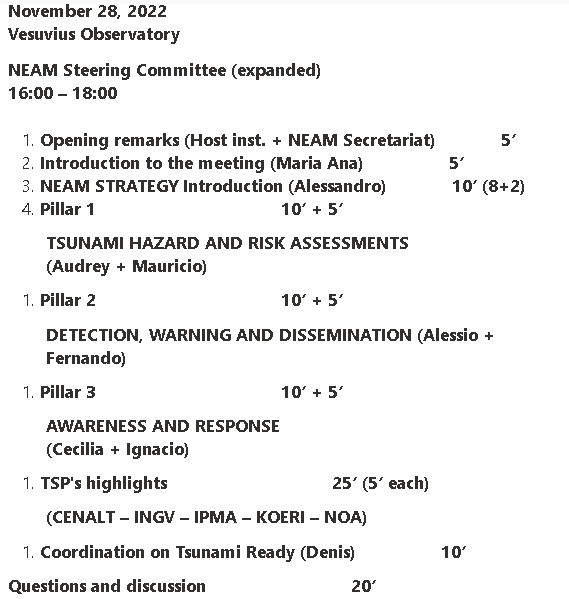 November 28, 2022
Vesuvius Observatory

NEAM Steering Committee (expanded)
16:00 – 18:00

1. Opening remarks (Host inst. + NEAM Secretariat) 5′
2. Introduction to the meeting (Maria Ana) 5′
3. NEAM STRATEGY Introduction (Alessandro) 10′ (8+2)
4. Pillar 1 10′ + 5′

TSUNAMI HAZARD AND RISK ASSESSMENTS (Audrey + Mauricio)

1. Pillar 2 10′ + 5′

DETECTION, WARNING AND DISSEMINATION (Alessio + Fernando)

1. Pillar 3 10′ + 5′

AWARENESS AND RESPONSE (Cecilia + Ignacio)

1. TSP's highlights 25′ (5′ each)

(CENALT – INGV – IPMA – KOERI – NOA)

1. Coordination on Tsunami Ready (Denis) 10′

Questions and discussion 20′